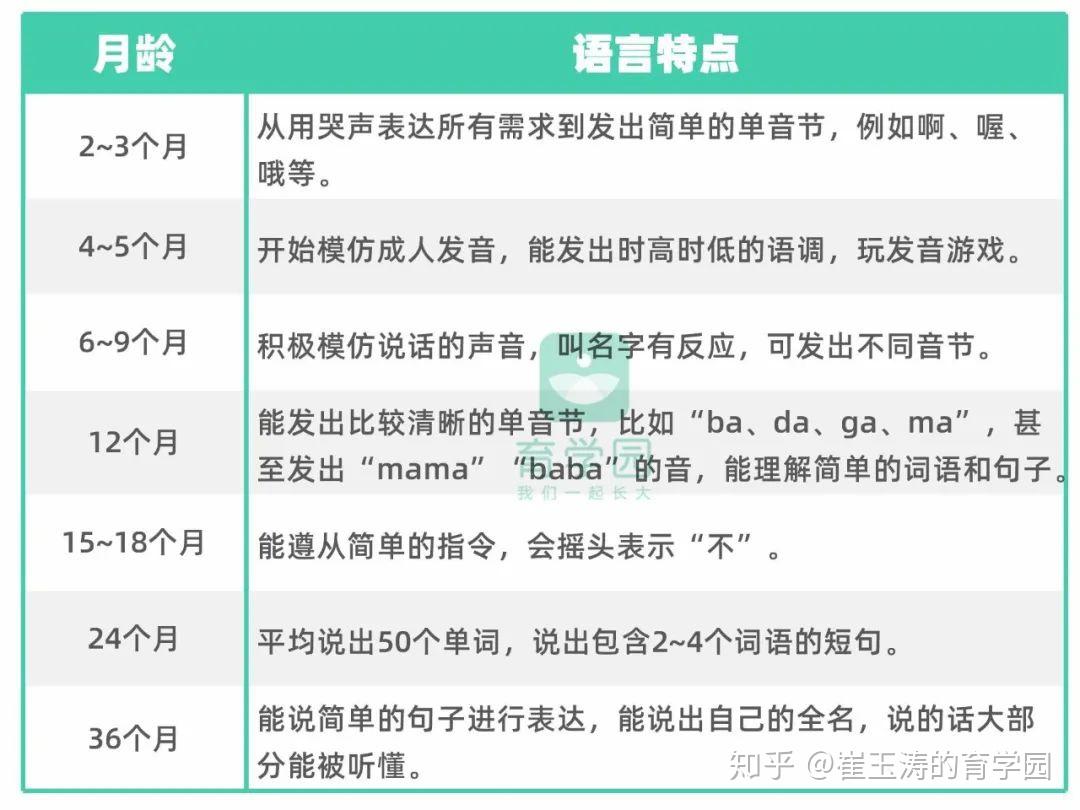 | 月龄 | 语言特点 |
|---|---|
| 2~3个月 | 从用哭声表达所有需求到发出简单的单音节，例如啊、喔、哦等。 |
| 4~5个月 | 开始模仿成人发音，能发出时高时低的语调，玩发音游戏。 |
| 6~9个月 | 积极模仿说话的声音，叫名字有反应，可发出不同音节。 |
| 12个月 | 能发出比较清晰的单音节，比如“ba、da、ga、ma”，甚至发出“mama”“baba”的音，能理解简单的词语和句子。 |
| 15~18个月 | 能遵从简单的指令，会摇头表示“不”。 |
| 24个月 | 平均说出50个单词，说出包含2~4个词语的短句。 |
| 36个月 | 能说简单的句子进行表达，能说出自己的全名，说的话大部分能被听懂。 |

育学园
我们一起长大

知乎 @崔玉涛的育学园